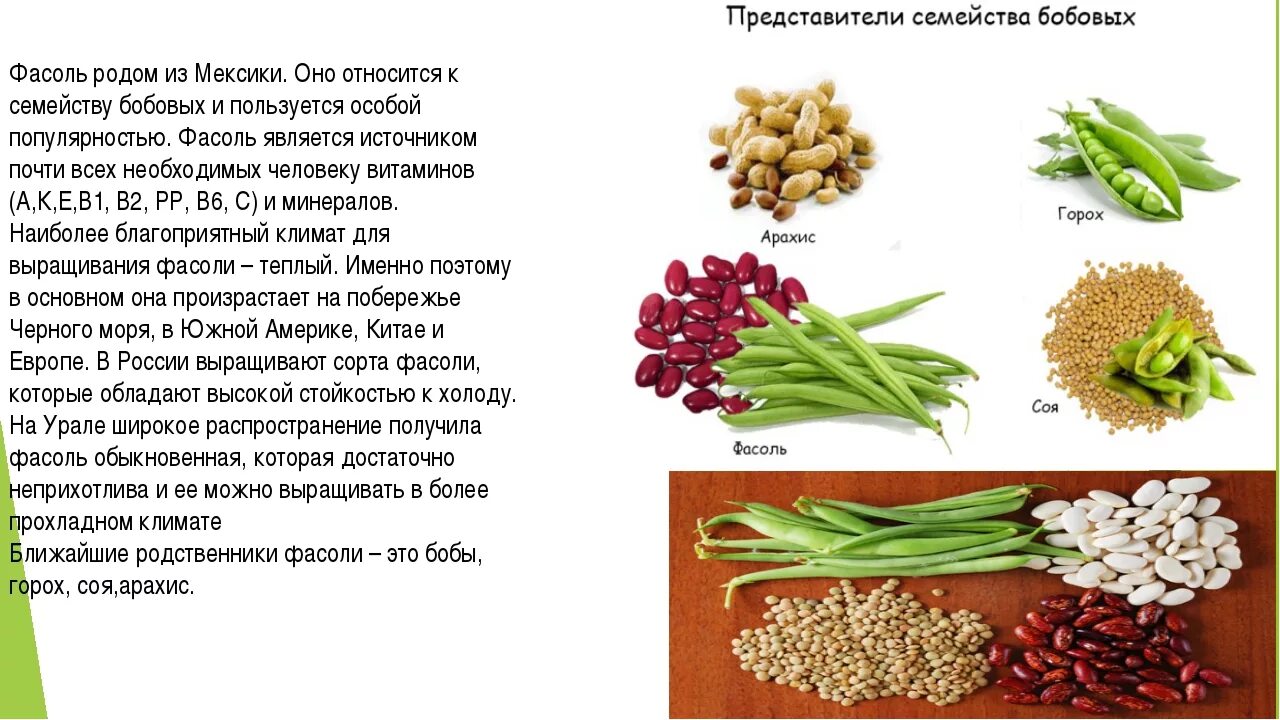 Фасоль родом из Мексики. Оно относится к семейству бобовых и пользуется особой популярностью. Фасоль является источником почти всех необходимых человеку витаминов (А,К,Е,В1, В2, РР, В6, С) и минералов.

Наиболее благоприятный климат для выращивания фасоли – теплый. Именно поэтому в основном она произрастает на побережье Черного моря, в Южной Америке, Китае и Европе. В России выращивают сорта фасоли, которые обладают высокой стойкостью к холоду.

На Урале широкое распространение получила фасоль обыкновенная, которая достаточно неприхотлива и ее можно выращивать в более прохладном климате

Ближайшие родственники фасоли – это бобы, горох, соя,арахис.

Представители семейства бобовых

Арахис

Горох

Фасоль

Соя